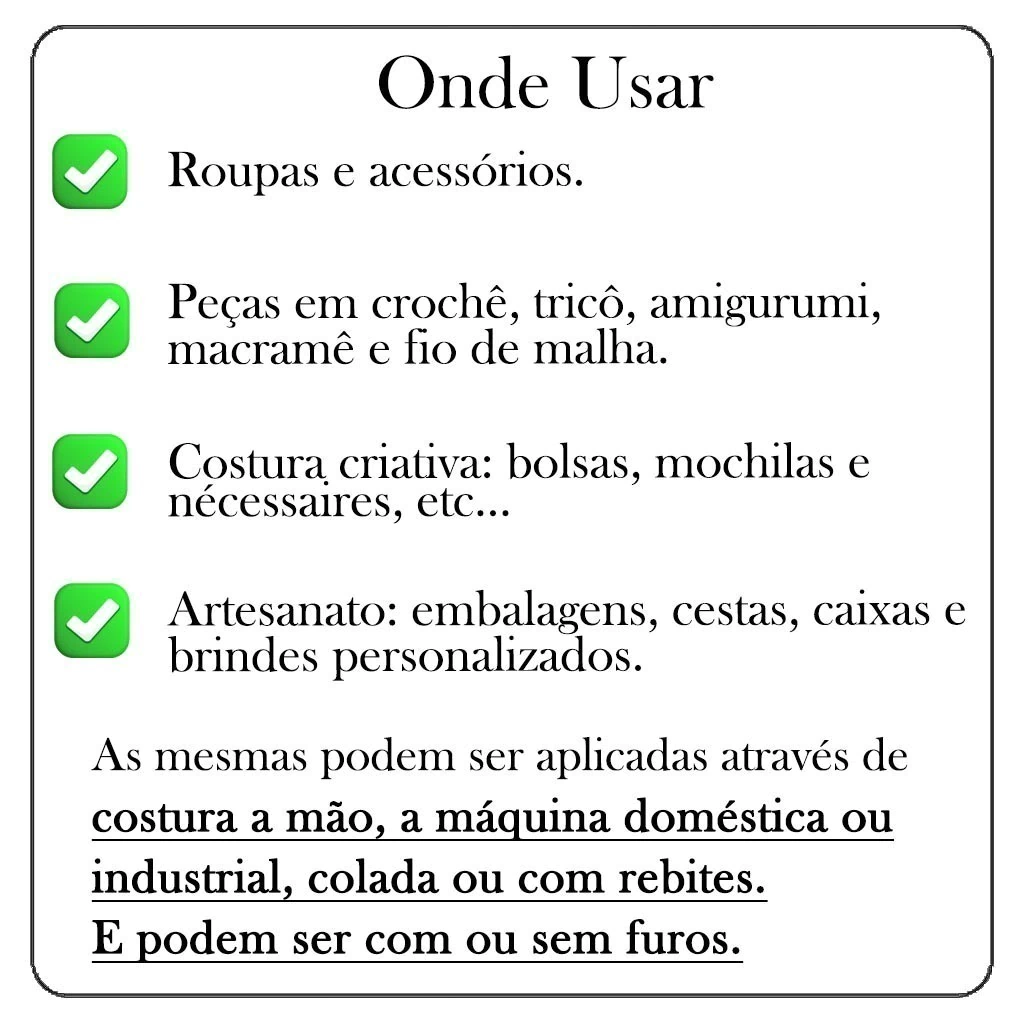 Onde Usar

Roupas e acessórios.

Peças em crochê, tricô, amigurumi, macramê e fio de malha.

Costura criativa: bolsas, mochilas e nécessaires, etc...

Artesanato: embalagens, cestas, caixas e brindes personalizados.

As mesmas podem ser aplicadas através de costura a mão, a máquina doméstica ou industrial, colada ou com rebites.
E podem ser com ou sem furos.